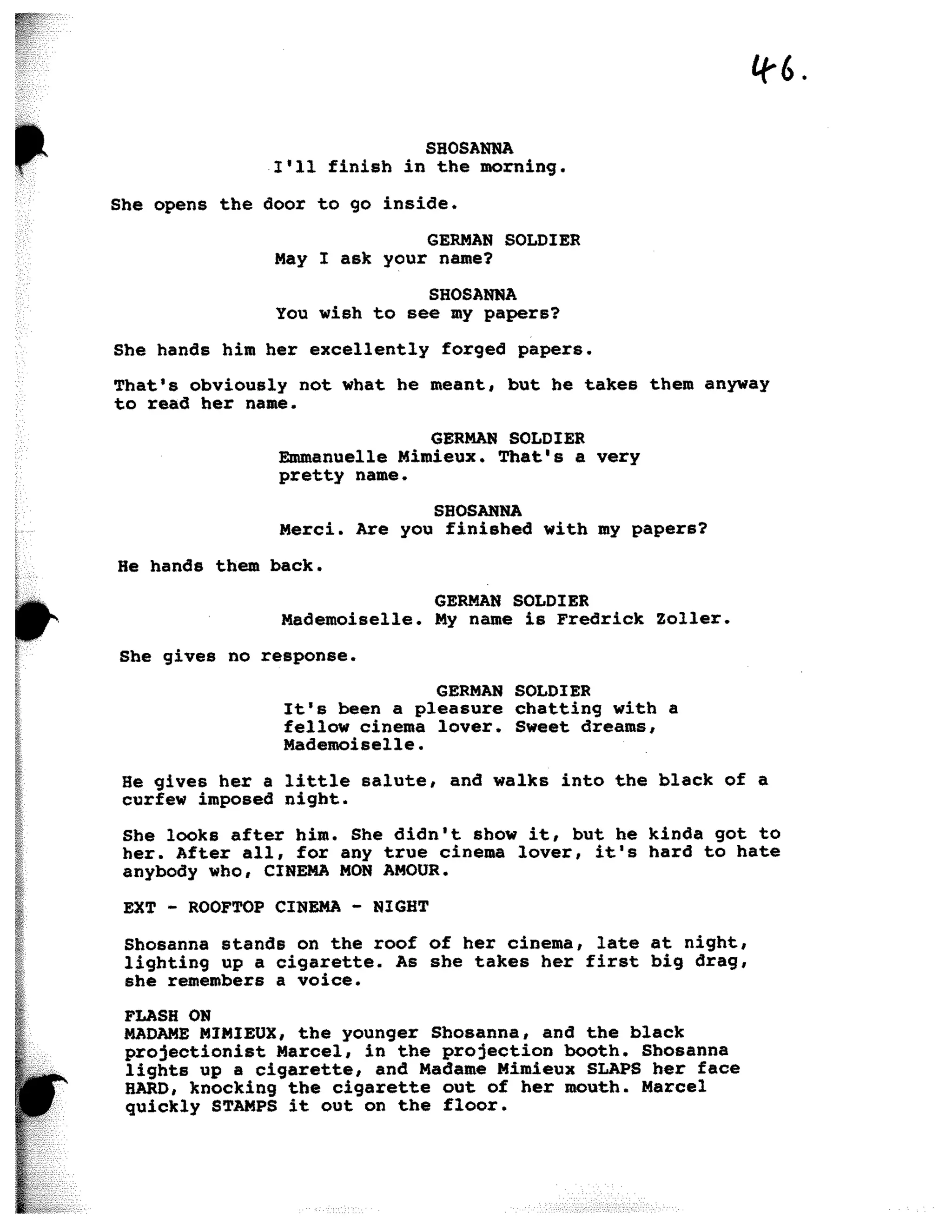 46.

SHOSANNA
I'll finish in the morning.

She opens the door to go inside.

GERMAN SOLDIER
May I ask your name?

SHOSANNA
You wish to see my papers?

She hands him her excellently forged papers.

That's obviously not what he meant, but he takes them anyway to read her name.

GERMAN SOLDIER
Emmanuelle Mimieux. That's a very pretty name.

SHOSANNA
Merci. Are you finished with my papers?

He hands them back.

GERMAN SOLDIER
Mademoiselle. My name is Fredrick Zoller.

She gives no response.

GERMAN SOLDIER
It's been a pleasure chatting with a fellow cinema lover. Sweet dreams, Mademoiselle.

He gives her a little salute, and walks into the black of a curfew imposed night.

She looks after him. She didn't show it, but he kinda got to her. After all, for any true cinema lover, it's hard to hate anybody who, CINEMA MON AMOUR.

EXT - ROOFTOP CINEMA - NIGHT

Shosanna stands on the roof of her cinema, late at night, lighting up a cigarette. As she takes her first big drag, she remembers a voice.

FLASH ON
MADAME MIMIEUX, the younger Shosanna, and the black projectionist Marcel, in the projection booth. Shosanna lights up a cigarette, and Madame Mimieux SLAPS her face HARD, knocking the cigarette out of her mouth. Marcel quickly STAMPS it out on the floor.